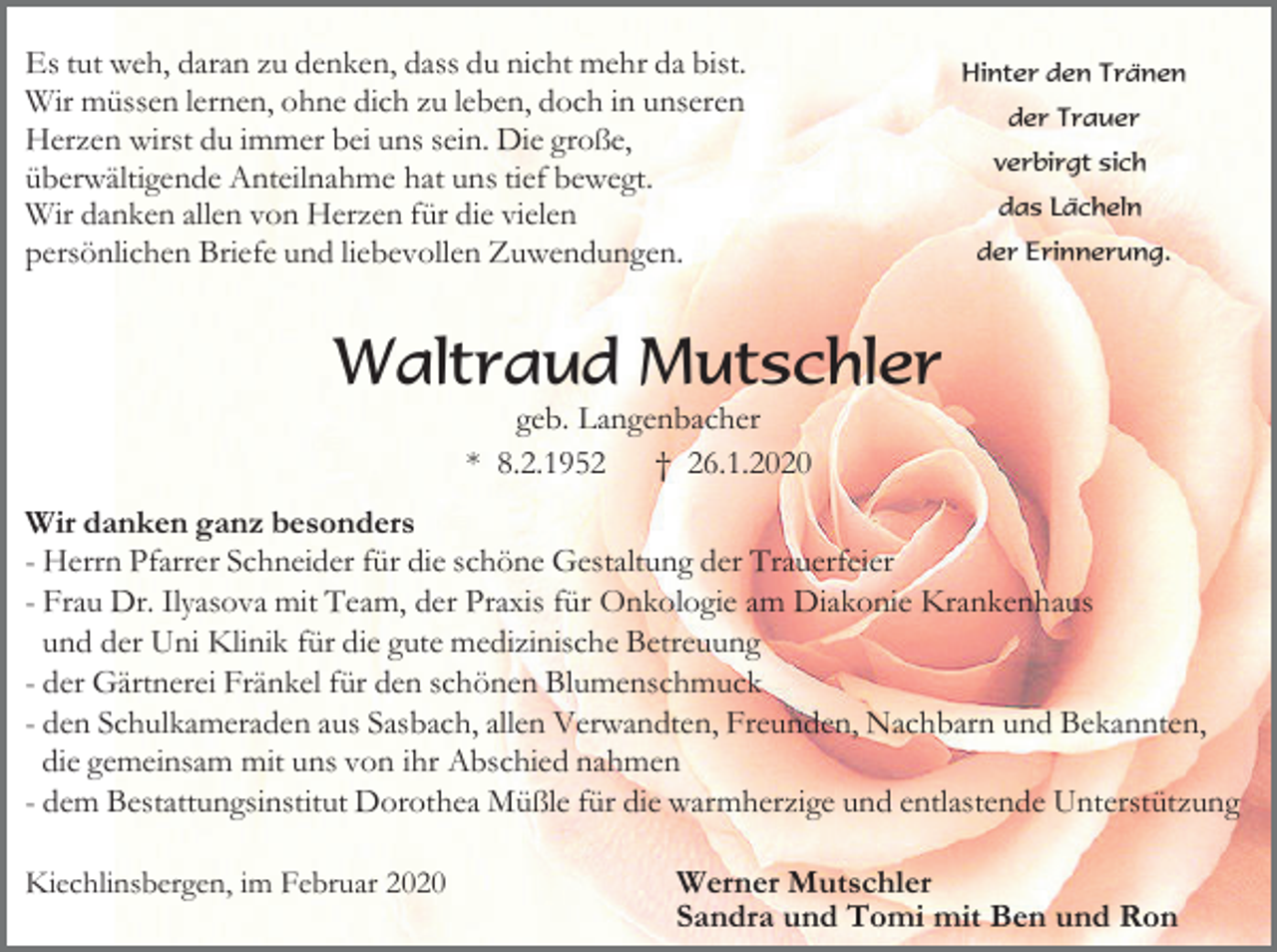 Es tut weh, daran zu denken, dass du nicht mehr da bist. Wir müssen lernen, ohne dich zu leben, doch in unseren Herzen wirst du immer bei uns sein. Die große, überwältigende Anteilnahme hat uns tief bewegt. Wir danken allen von Herzen für die vielen persönlichen Briefe und liebevollen Zuwendungen.

Hinter den Tränen der Trauer verbirgt sich das Lächeln der Erinnerung.

Waltraud Mutschler

geb. Langenbacher

* 8.2.1952 † 26.1.2020

Wir danken ganz besonders
- Herrn Pfarrer Schneider für die schöne Gestaltung der Trauerfeier
- Frau Dr. Ilyasova mit Team, der Praxis für Onkologie am Diakonie Krankenhaus und der Uni Klinik für die gute medizinische Betreuung
- der Gärtnerei Fränkel für den schönen Blumenschmuck
- den Schulkameraden aus Sasbach, allen Verwandten, Freunden, Nachbarn und Bekannten, die gemeinsam mit uns von ihr Abschied nahmen
- dem Bestattungsinstitut Dorothea Müßle für die warmherzige und entlastende Unterstützung

Kiechlinsbergen, im Februar 2020

Werner Mutschler
Sandra und Tomi mit Ben und Ron